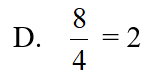 D. $\frac{8}{4} = 2$